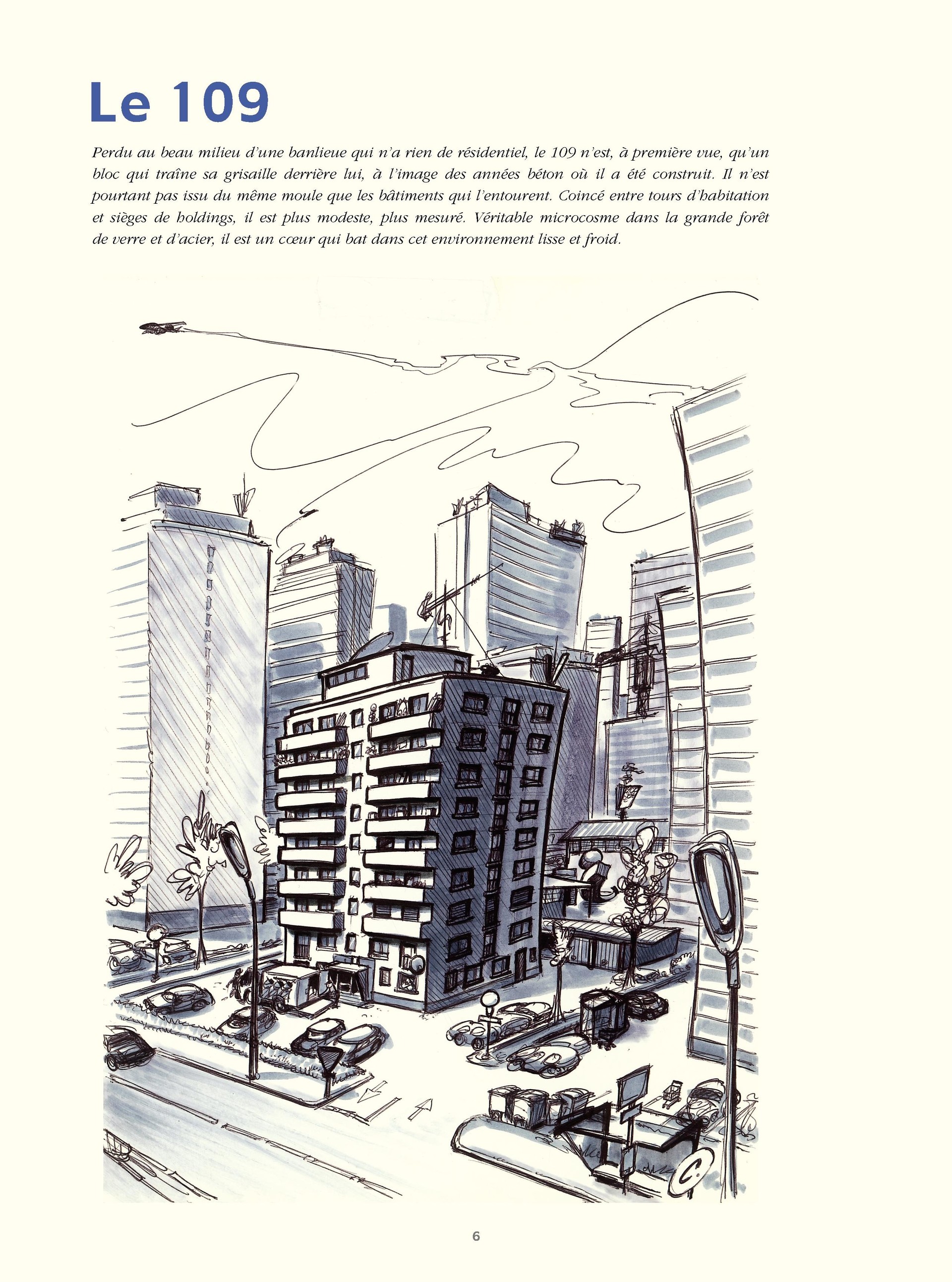 Le 109

Perdu au beau milieu d'une banlieue qui n'a rien de résidentiel, le 109 n'est, à première vue, qu'un bloc qui traîne sa grisaille derrière lui, à l'image des années béton où il a été construit. Il n'est pourtant pas issu du même moule que les bâtiments qui l'entourent. Coincé entre tours d'habitation et sièges de holdings, il est plus modeste, plus mesuré. Véritable microcosme dans la grande forêt de verre et d'acier, il est un cœur qui bat dans cet environnement lisse et froid.

C.

6